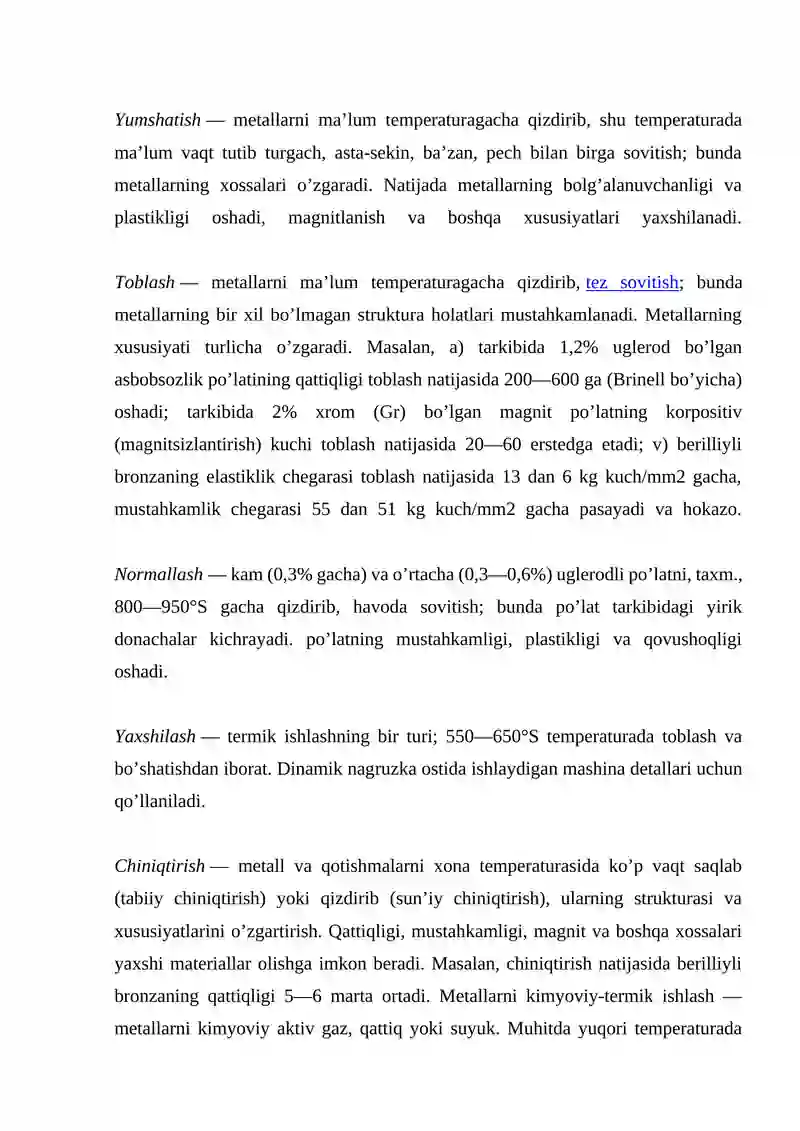 Yumshatish — metallarni ma'lum temperaturagacha qizdirib, shu temperaturada ma'lum vaqt tutib turgach, asta-sekin, ba'zan, pech bilan birga sovitish; bunda metallarning xossalari o'zgaradi. Natijada metallarning bolg'alanuvchanligi va plastikligi oshadi, magnitlanish va boshqa xususiyatlari yaxshilanadi.

Toblash — metallarni ma'lum temperaturagacha qizdirib, tez sovitish; bunda metallarning bir xil bo'lmagan struktura holatlari mustahkamlanadi. Metallarning xususiyati turlicha o'zgaradi. Masalan, a) tarkibida 1,2% uglerod bo'lgan asbobsozlik po'latining qattiqligi toblash natijasida 200—600 ga (Brinell bo'yicha) oshadi; tarkibida 2% xrom (Gr) bo'lgan magnit po'latning korpositiv (magnitsizlantirish) kuchi toblash natijasida 20—60 erstedga etadi; v) berilliyli bronzaning elastiklik chegarasi toblash natijasida 13 dan 6 kg kuch/mm2 gacha, mustahkamlik chegarasi 55 dan 51 kg kuch/mm2 gacha pasayadi va hokazo.

Normallash — kam (0,3% gacha) va o'rtacha (0,3—0,6%) uglerodli po'latni, taxm., 800—950°S gacha qizdirib, havoda sovitish; bunda po'lat tarkibidagi yirik donachalar kichrayadi. po'latning mustahkamligi, plastikligi va qovushoqligi oshadi.

Yaxshilash — termik ishlashning bir turi; 550—650°S temperaturada toblash va bo'shatishdan iborat. Dinamik nagruzka ostida ishlaydigan mashina detallari uchun qo'llaniladi.

Chiniqtirish — metall va qotishmalarni xona temperaturasida ko'p vaqt saqlab (tabiiy chiniqtirish) yoki qizdirib (sun'iy chiniqtirish), ularning strukturasi va xususiyatlarini o'zgartirish. Qattiqligi, mustahkamligi, magnit va boshqa xossalari yaxshi materiallar olishga imkon beradi. Masalan, chiniqtirish natijasida berilliyli bronzaning qattiqligi 5—6 marta ortadi. Metallarni kimyoviy-termik ishlash — metallarni kimyoviy aktiv gaz, qattiq yoki suyuk. Muhitda yuqori temperaturada